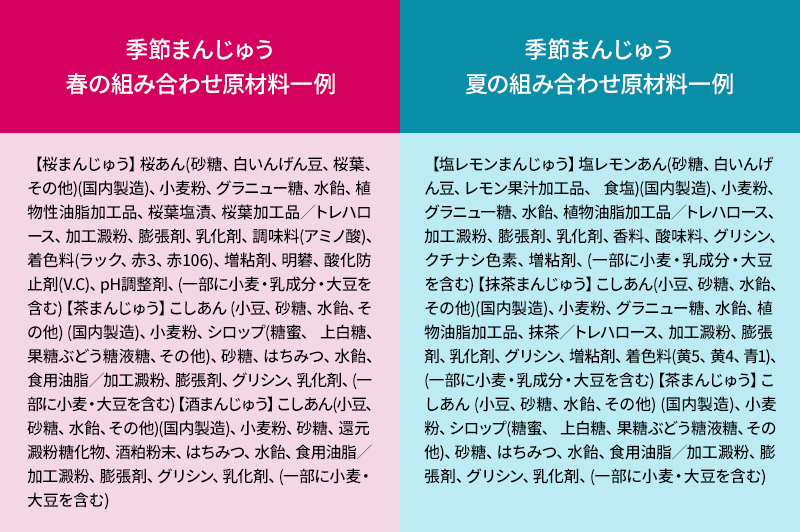 季節まんじゅう
春の組み合わせ原材料一例

【桜まんじゅう】桜あん(砂糖、白いんげん豆、桜葉、その他)(国内製造)、小麦粉、グラニュー糖、水飴、植物性油脂加工品、桜葉塩漬、桜葉加工品／トレハロース、加工澱粉、膨張剤、乳化剤、調味料(アミノ酸)、着色料(ラック、赤3、赤106)、増粘剤、明礬、酸化防止剤(V.C)、pH調整剤、(一部に小麦・乳成分・大豆を含む)【茶まんじゅう】こしあん (小豆、砂糖、水飴、その他) (国内製造)、小麦粉、シロップ(糖蜜、 上白糖、果糖ぶどう糖液糖、その他)、砂糖、はちみつ、水飴、食用油脂／加工澱粉、膨張剤、グリシン、乳化剤、(一部に小麦・大豆を含む)【酒まんじゅう】こしあん(小豆、砂糖、水飴、その他)(国内製造)、小麦粉、砂糖、還元澱粉糖化物、酒粕粉末、はちみつ、水飴、食用油脂／加工澱粉、膨張剤、グリシン、乳化剤、(一部に小麦・大豆を含む)

季節まんじゅう
夏の組み合わせ原材料一例

【塩レモンまんじゅう】塩レモンあん(砂糖、白いんげん豆、レモン果汁加工品、 食塩)(国内製造)、小麦粉、グラニュー糖、水飴、植物油脂加工品／トレハロース、加工澱粉、膨張剤、乳化剤、香料、酸味料、グリシン、クチナシ色素、増粘剤、(一部に小麦・乳成分・大豆を含む)【抹茶まんじゅう】こしあん(小豆、砂糖、水飴、その他)(国内製造)、小麦粉、グラニュー糖、水飴、植物油脂加工品、抹茶／トレハロース、加工澱粉、膨張剤、乳化剤、グリシン、増粘剤、着色料(黄5、黄4、青1)、(一部に小麦・乳成分・大豆を含む)【茶まんじゅう】こしあん (小豆、砂糖、水飴、その他) (国内製造)、小麦粉、シロップ(糖蜜、 上白糖、果糖ぶどう糖液糖、その他)、砂糖、はちみつ、水飴、食用油脂／加工澱粉、膨張剤、グリシン、乳化剤、(一部に小麦・大豆を含む)